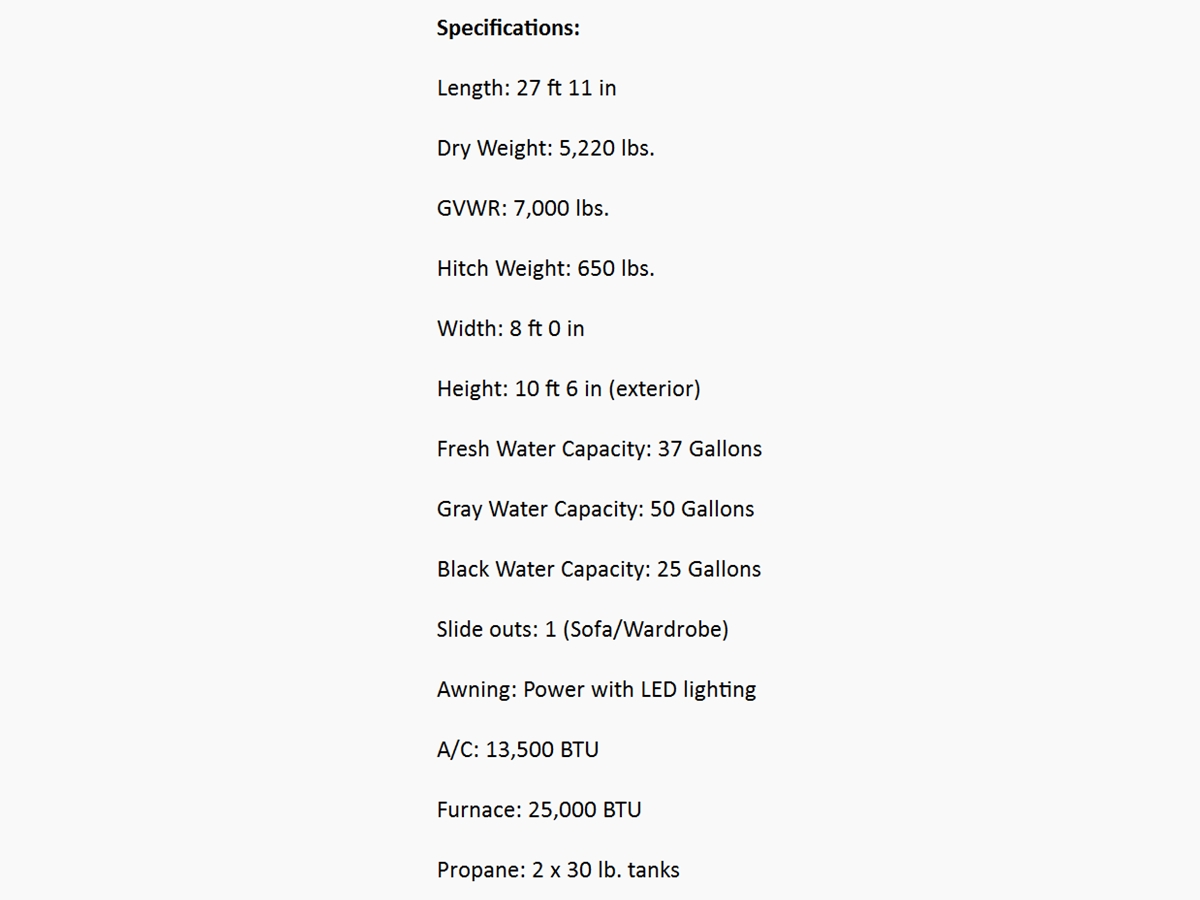 Specifications:

Length: 27 ft 11 in

Dry Weight: 5,220 lbs.

GVWR: 7,000 lbs.

Hitch Weight: 650 lbs.

Width: 8 ft 0 in

Height: 10 ft 6 in (exterior)

Fresh Water Capacity: 37 Gallons

Gray Water Capacity: 50 Gallons

Black Water Capacity: 25 Gallons

Slide outs: 1 (Sofa/Wardrobe)

Awning: Power with LED lighting

A/C: 13,500 BTU

Furnace: 25,000 BTU

Propane: 2 x 30 lb. tanks